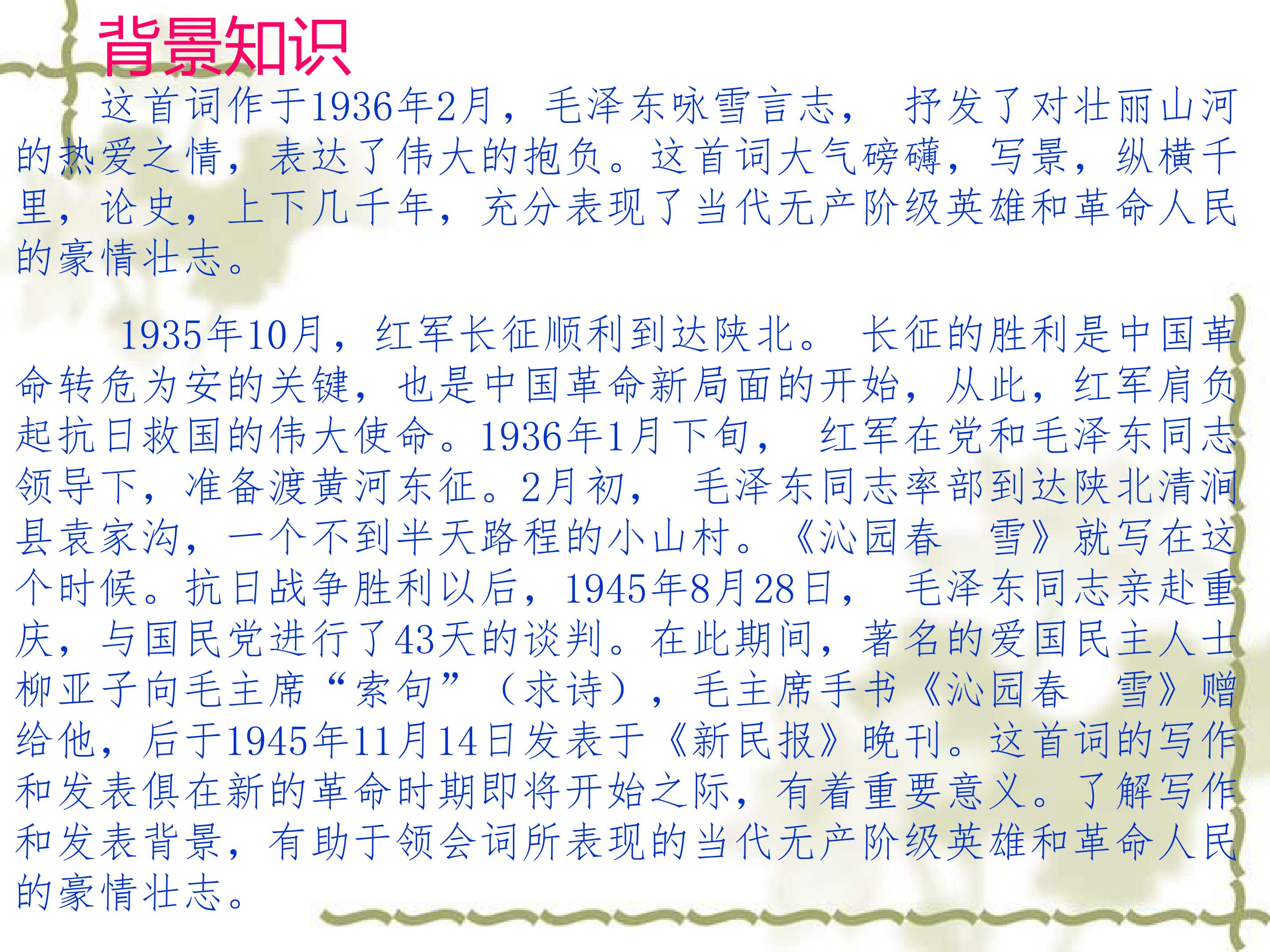 背景知识

这首词作于1936年2月，毛泽东咏雪言志，抒发了对壮丽山河的热爱之情，表达了伟大的抱负。这首词大气磅礴，写景，纵横千里，论史，上下几千年，充分表现了当代无产阶级英雄和革命人民的豪情壮志。

1935年10月，红军长征顺利到达陕北。长征的胜利是中国革命转危为安的关键，也是中国革命新局面的开始，从此，红军肩负起抗日救国的伟大使命。1936年1月下旬，红军在党和毛泽东同志领导下，准备渡黄河东征。2月初，毛泽东同志率部到达陕北清涧县袁家沟，一个不到半天路程的小山村。《沁园春 雪》就写在这个时候。抗日战争胜利以后，1945年8月28日，毛泽东同志亲赴重庆，与国民党进行了43天的谈判。在此期间，著名的爱国民主人士柳亚子向毛主席“索句”（求诗），毛主席手书《沁园春 雪》赠给他，后于1945年11月14日发表于《新民报》晚刊。这首词的写作和发表俱在新的革命时期即将开始之际，有着重要意义。了解写作和发表背景，有助于领会词所表现的当代无产阶级英雄和革命人民的豪情壮志。